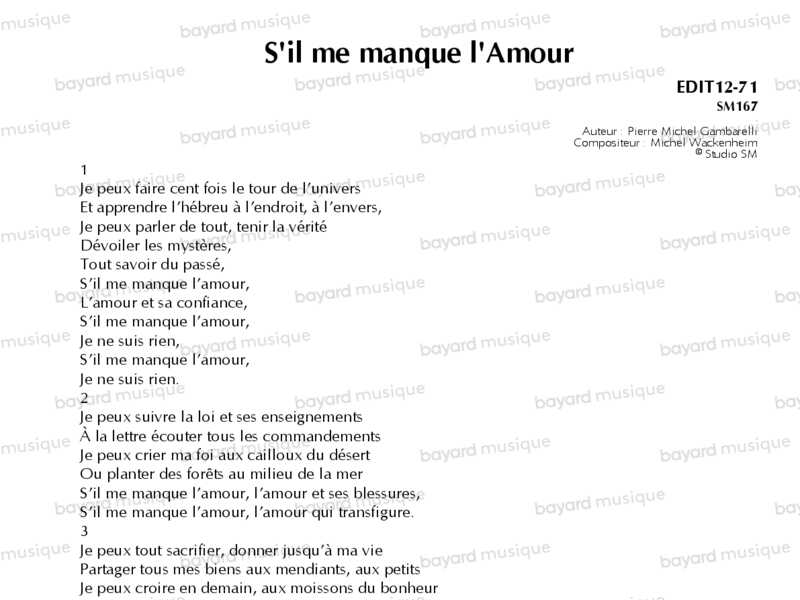 S'il me manque l'Amour

EDIT12-71
SM167

Auteur : Pierre Michel Gambarelli
Compositeur : Michel Wackenheim
© Studio SM

1
Je peux faire cent fois le tour de l'univers
Et apprendre l'hébreu à l'endroit, à l'envers,
Je peux parler de tout, tenir la vérité
Dévoiler les mystères,
Tout savoir du passé,
S'il me manque l'amour,
L'amour et sa confiance,
S'il me manque l'amour,
Je ne suis rien,
S'il me manque l'amour,
Je ne suis rien.

2
Je peux suivre la loi et ses enseignements
À la lettre écouter tous les commandements
Je peux crier ma foi aux cailloux du désert
Ou planter des forêts au milieu de la mer
S'il me manque l'amour, l'amour et ses blessures,
S'il me manque l'amour, l'amour qui transfigure.

3
Je peux tout sacrifier, donner jusqu'à ma vie
Partager tous mes biens aux mendiants, aux petits
Je peux croire en demain, aux moissons du bonheur

bayard musique